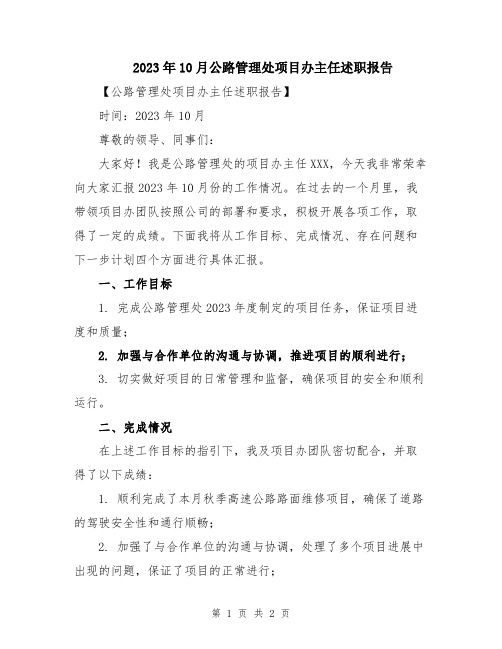 2023年10月公路管理处项目办主任述职报告

【公路管理处项目办主任述职报告】

时间：2023年10月

尊敬的领导、同事们：

大家好！我是公路管理处的项目办主任XXX，今天我非常荣幸向大家汇报2023年10月份的工作情况。在过去的一个月里，我带领项目办团队按照公司的部署和要求，积极开展各项工作，取得了一定的成绩。下面我将从工作目标、完成情况、存在问题和下一步计划四个方面进行具体汇报。

一、工作目标

1. 完成公路管理处2023年度制定的项目任务，保证项目进度和质量；

2. 加强与合作单位的沟通与协调，推进项目的顺利进行；

3. 切实做好项目的日常管理和监督，确保项目的安全和顺利运行。

二、完成情况

在上述工作目标的指引下，我及项目办团队密切配合，并取得了以下成绩：

1. 顺利完成了本月秋季高速公路路面维修项目，确保了道路的驾驶安全性和通行顺畅；

2. 加强了与合作单位的沟通与协调，处理了多个项目进展中出现的问题，保证了项目的正常进行；

第 1 页 共 2 页